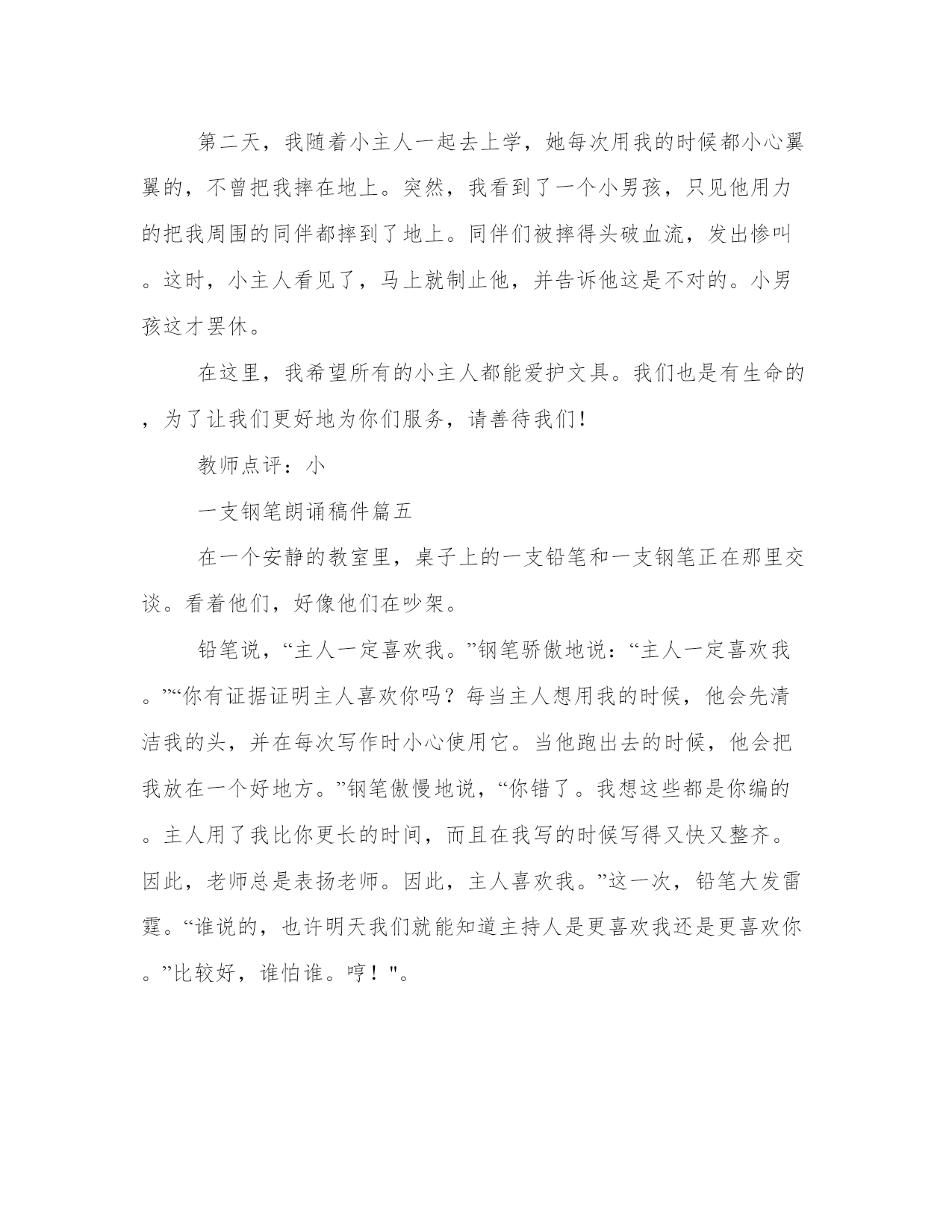 第二天，我随着小主人一起去上学，她每次用我的时候都小心翼翼的，不曾把我摔在地上。突然，我看到了一个小男孩，只见他用力的把我周围的同伴都摔到了地上。同伴们被摔得头破血流，发出惨叫。这时，小主人看见了，马上就制止他，并告诉他这是不对的。小男孩这才罢休。

在这里，我希望所有的小主人都能爱护文具。我们也是有生命的，为了让我们更好地为你们服务，请善待我们！

教师点评：小

一支钢笔朗诵稿件篇五

在一个安静的教室里，桌子上的一支铅笔和一支钢笔正在那里交谈。看着他们，好像他们在吵架。

铅笔说，“主人一定喜欢我。”钢笔骄傲地说：“主人一定喜欢我。”“你有证据证明主人喜欢你吗？每当主人想用我的时候，他会先清洁我的头，并在每次写作时小心使用它。当他跑出去的时候，他会把我放在一个好地方。”钢笔傲慢地说，“你错了。我想这些都是你编的。主人用了我比你更长的时间，而且在我写的时候写得又快又整齐。因此，老师总是表扬老师。因此，主人喜欢我。”这一次，铅笔大发雷霆。“谁说的，也许明天我们就能知道主持人是更喜欢我还是更喜欢你。”比较好，谁怕谁。哼！"。